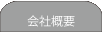 会社概要